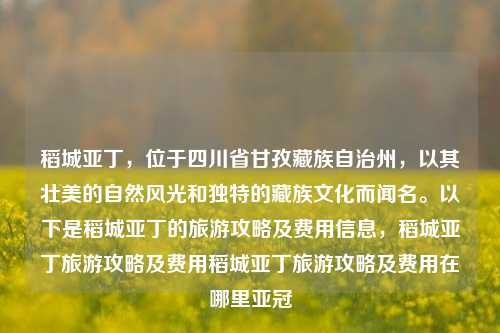 稻城亚丁，位于四川省甘孜藏族自治州，以其壮美的自然风光和独特的藏族文化而闻名。以下是稻城亚丁的旅游攻略及费用信息，稻城亚丁旅游攻略及费用稻城亚丁旅游攻略及费用在哪里亚冠